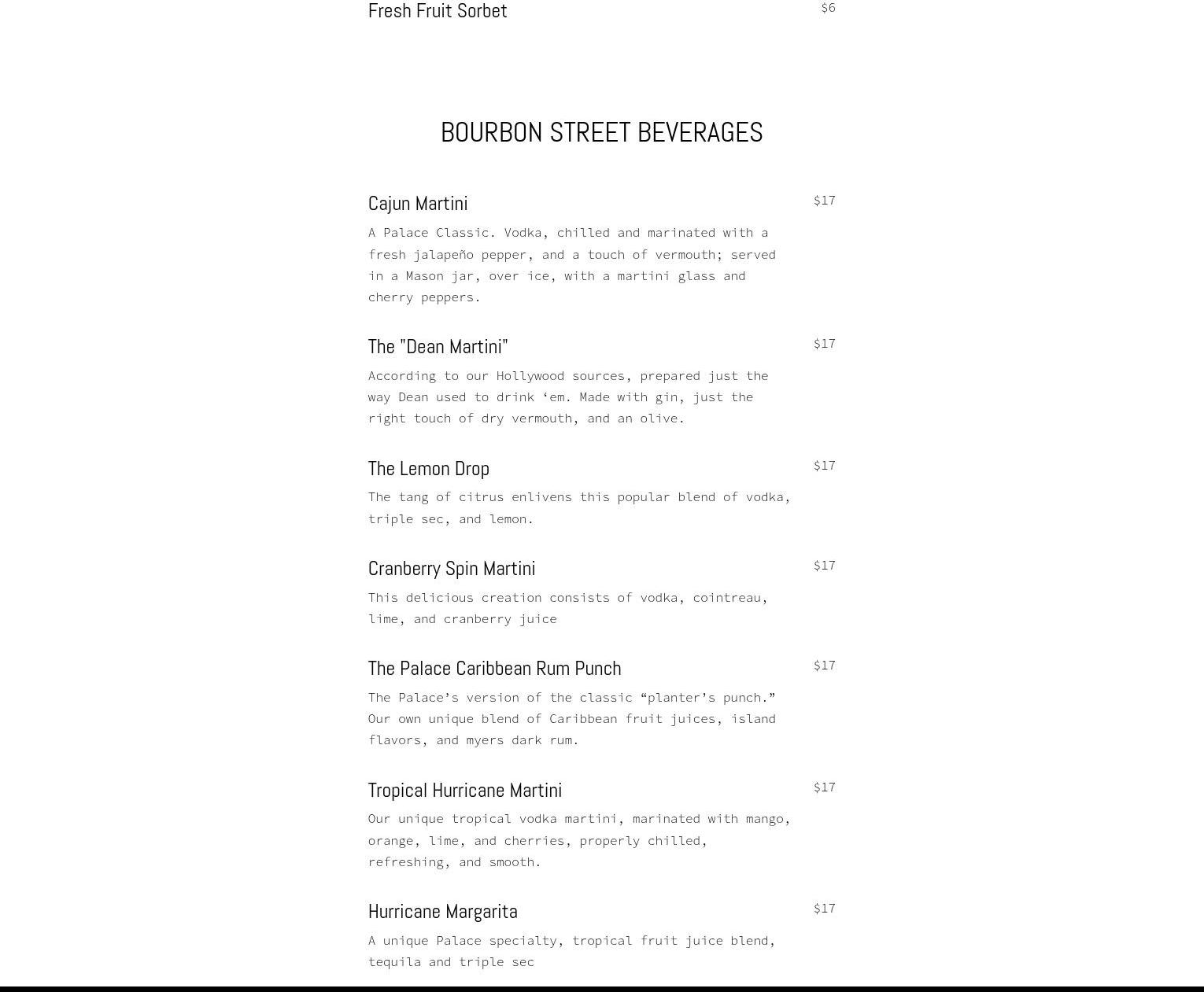 Fresh Fruit Sorbet $6

BOURBON STREET BEVERAGES

Cajun Martini $17

A Palace Classic. Vodka, chilled and marinated with a fresh jalapeño pepper, and a touch of vermouth; served in a Mason jar, over ice, with a martini glass and cherry peppers.

The "Dean Martini" $17

According to our Hollywood sources, prepared just the way Dean used to drink ‘em. Made with gin, just the right touch of dry vermouth, and an olive.

The Lemon Drop $17

The tang of citrus enlivens this popular blend of vodka, triple sec, and lemon.

Cranberry Spin Martini $17

This delicious creation consists of vodka, cointreau, lime, and cranberry juice

The Palace Caribbean Rum Punch $17

The Palace’s version of the classic “planter’s punch.” Our own unique blend of Caribbean fruit juices, island flavors, and myers dark rum.

Tropical Hurricane Martini $17

Our unique tropical vodka martini, marinated with mango, orange, lime, and cherries, properly chilled, refreshing, and smooth.

Hurricane Margarita $17

A unique Palace specialty, tropical fruit juice blend, tequila and triple sec